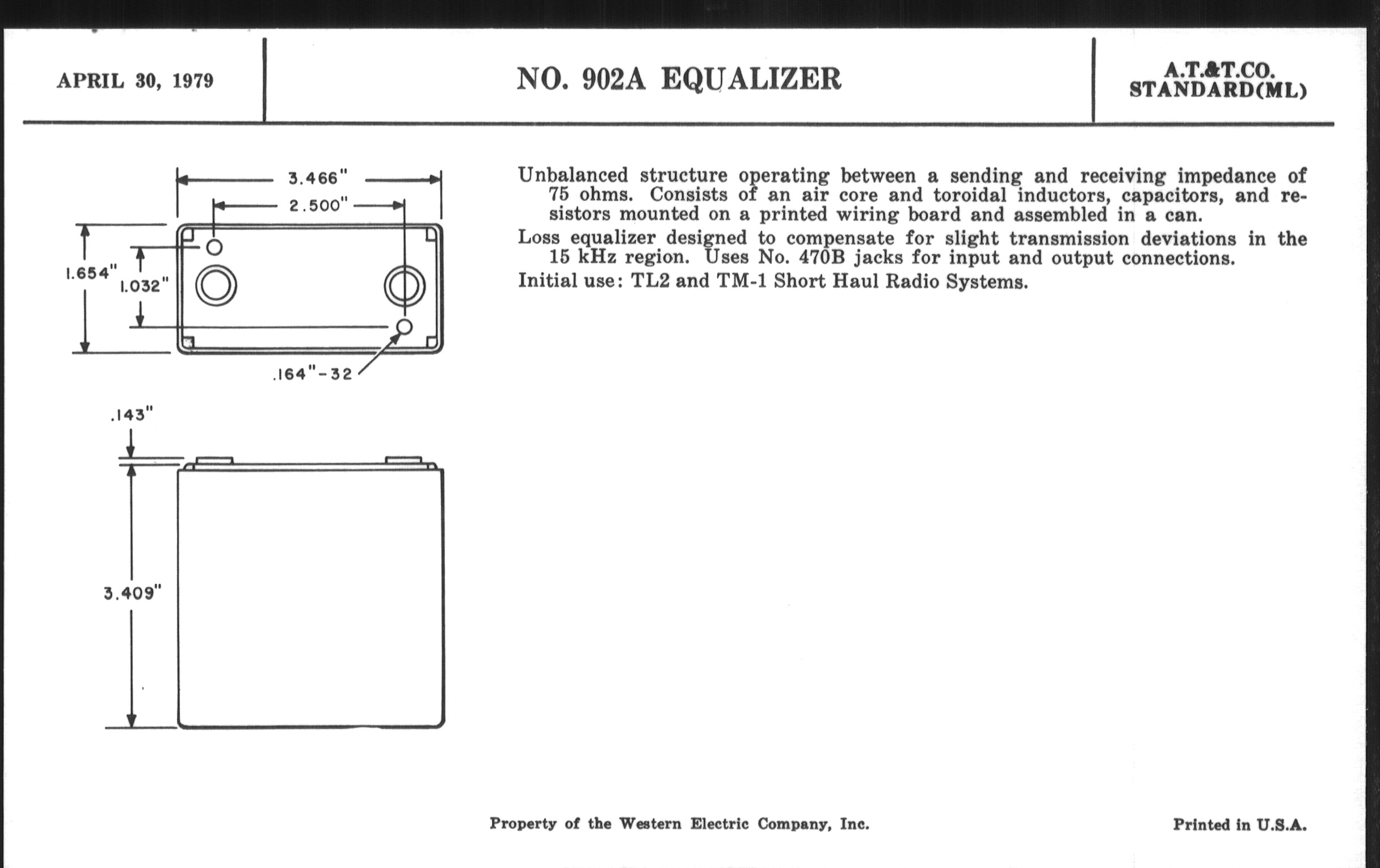 APRIL 30, 1979

NO. 902A EQUALIZER

A.T.&T.CO.
STANDARD(ML)

3.466"

2.500"

1.654"

1.032"

.164"-32

.143"

3.409"

Unbalanced structure operating between a sending and receiving impedance of 75 ohms. Consists of an air core and toroidal inductors, capacitors, and resistors mounted on a printed wiring board and assembled in a can.

Loss equalizer designed to compensate for slight transmission deviations in the 15 kHz region. Uses No. 470B jacks for input and output connections.

Initial use: TL2 and TM-1 Short Haul Radio Systems.

Property of the Western Electric Company, Inc.

Printed in U.S.A.